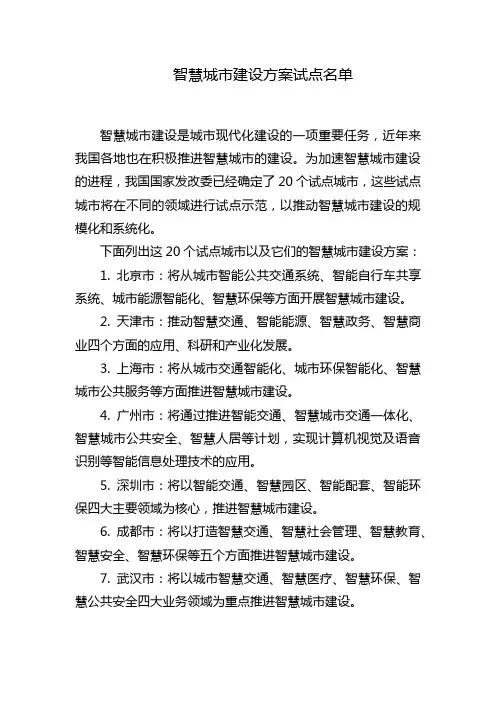 智慧城市建设方案试点名单

智慧城市建设是城市现代化建设的一项重要任务，近年来我国各地也在积极推进智慧城市的建设。为加速智慧城市建设的进程，我国国家发改委已经确定了 20 个试点城市，这些试点城市将在不同的领域进行试点示范，以推动智慧城市建设的规模化和系统化。

下面列出这 20 个试点城市以及它们的智慧城市建设方案：

1. 北京市：将从城市智能公共交通系统、智能自行车共享系统、城市能源智能化、智慧环保等方面开展智慧城市建设。

2. 天津市：推动智慧交通、智能能源、智慧政务、智慧商业四个方面的应用、科研和产业化发展。

3. 上海市：将从城市交通智能化、城市环保智能化、智慧城市公共服务等方面推进智慧城市建设。

4. 广州市：将通过推进智能交通、智慧城市交通一体化、智慧城市公共安全、智慧人居等计划，实现计算机视觉及语音识别等智能信息处理技术的应用。

5. 深圳市：将以智能交通、智慧园区、智能配套、智能环保四大主要领域为核心，推进智慧城市建设。

6. 成都市：将以打造智慧交通、智慧社会管理、智慧教育、智慧安全、智慧环保等五个方面推进智慧城市建设。

7. 武汉市：将以城市智慧交通、智慧医疗、智慧环保、智慧公共安全四大业务领域为重点推进智慧城市建设。